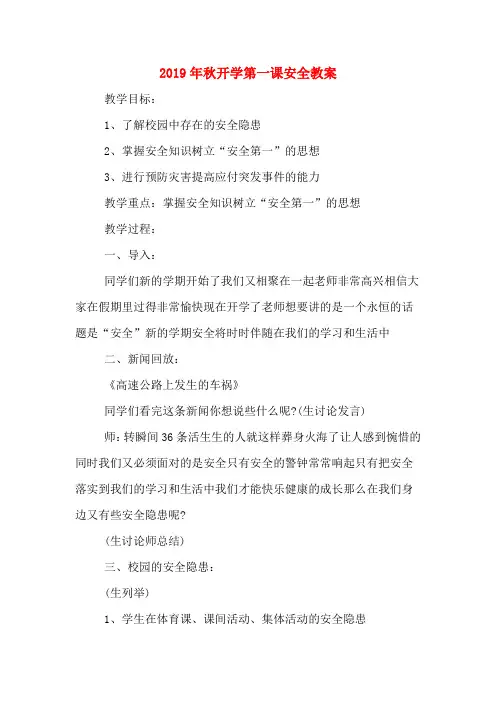 2019年秋开学第一课安全教案

教学目标：

1、了解校园中存在的安全隐患

2、掌握安全知识树立“安全第一”的思想

3、进行预防灾害提高应付突发事件的能力

教学重点：掌握安全知识树立“安全第一”的思想

教学过程：

一、导入：

同学们新的学期开始了我们又相聚在一起老师非常高兴相信大家在假期里过得非常愉快现在开学了老师想要讲的是一个永恒的话题是“安全”新的学期安全将时时伴随在我们的学习和生活中

二、新闻回放：

《高速公路上发生的车祸》

同学们看完这条新闻你想说些什么呢?(生讨论发言)

师：转瞬间36条活生生的人就这样葬身火海了让人感到惋惜的同时我们又必须面对的是安全只有安全的警钟常常响起只有把安全落实到我们的学习和生活中我们才能快乐健康的成长那么在我们身边又有些安全隐患呢?

(生讨论师总结)

三、校园的安全隐患：

(生列举)

1、学生在体育课、课间活动、集体活动的安全隐患